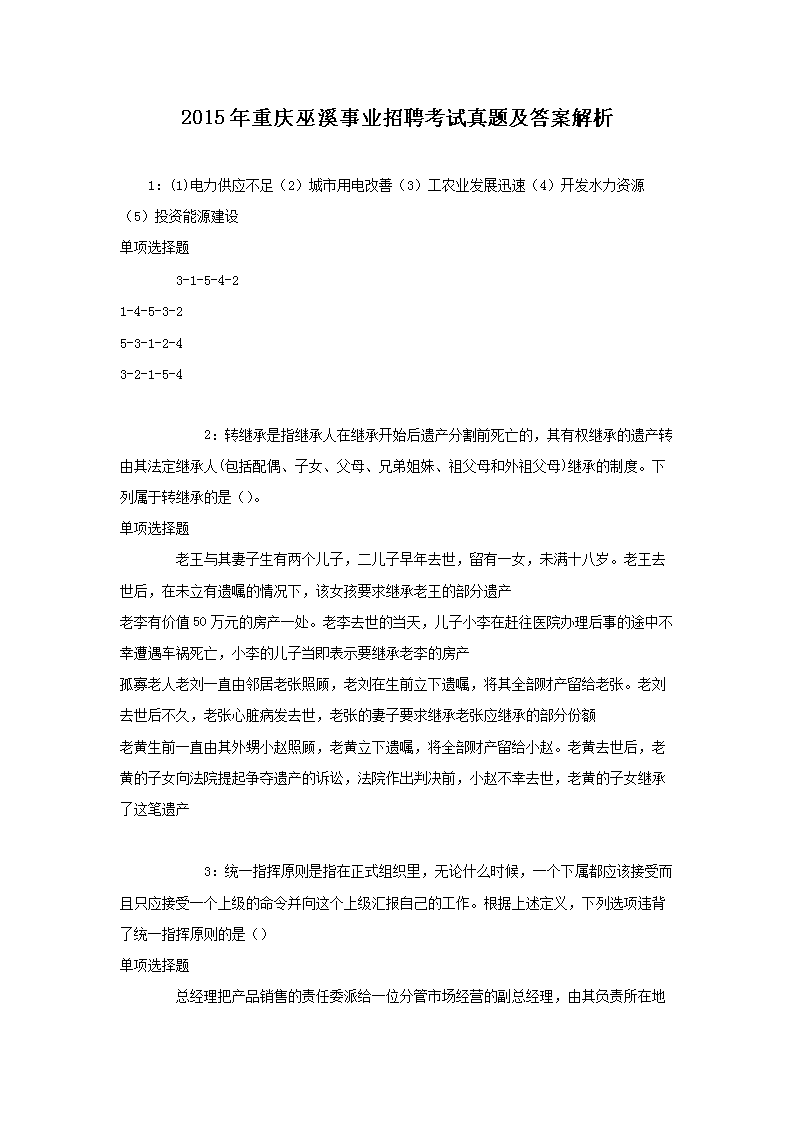 2015年重庆巫溪事业招聘考试真题及答案解析

1：⑴电力供应不足（2）城市用电改善（3）工农业发展迅速（4）开发水力资源（5）投资能源建设

单项选择题

3-1-5-4-2

1-4-5-3-2

5-3-1-2-4

3-2-1-5-4

2：转继承是指继承人在继承开始后遗产分割前死亡的，其有权继承的遗产转由其法定继承人(包括配偶、子女、父母、兄弟姐妹、祖父母和外祖父母)继承的制度。下列属于转继承的是（）。

单项选择题

老王与其妻子生有两个儿子，二儿子早年去世，留有一女，未满十八岁。老王去世后，在未立有遗嘱的情况下，该女孩要求继承老王的部分遗产

老李有价值50万元的房产一处。老李去世的当天，儿子小李在赶往医院办理后事的途中不幸遭遇车祸死亡，小李的儿子当即表示要继承老李的房产

孤寡老人老刘一直由邻居老张照顾，老刘在生前立下遗嘱，将其全部财产留给老张。老刘去世后不久，老张心脏病发去世，老张的妻子要求继承老张应继承的部分份额

老黄生前一直由其外甥小赵照顾，老黄立下遗嘱，将全部财产留给小赵。老黄去世后，老黄的子女向法院提起争夺遗产的诉讼，法院作出判决前，小赵不幸去世，老黄的子女继承了这笔遗产

3：统一指挥原则是指在正式组织里，无论什么时候，一个下属都应该接受而且只应接受一个上级的命令并向这个上级汇报自己的工作。根据上述定义，下列选项违背了统一指挥原则的是（）

单项选择题

总经理把产品销售的责任委派给一位分管市场经营的副总经理，由其负责所在地